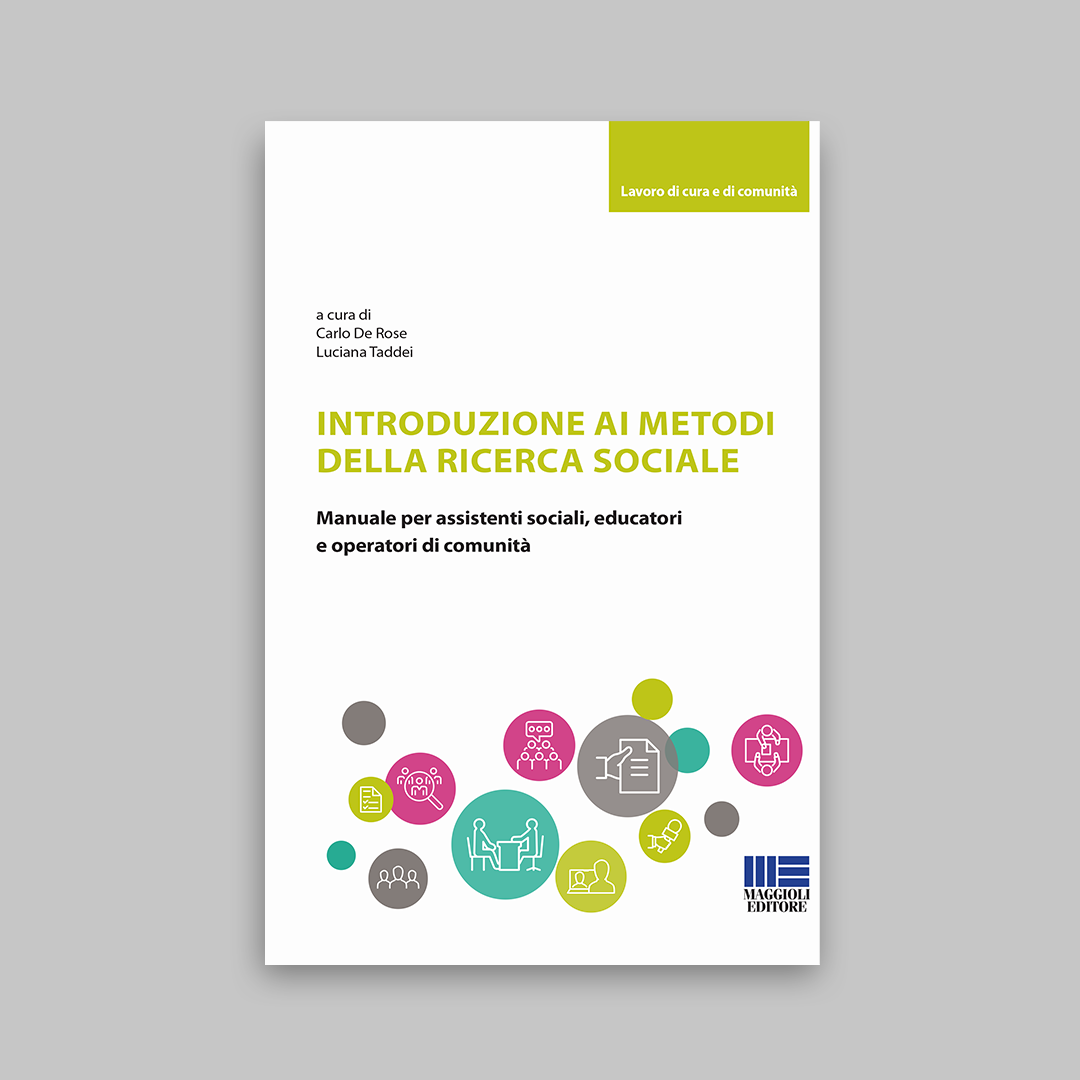 Lavoro di cura e di comunità

a cura di
Carlo De Rose
Luciana Taddei

INTRODUZIONE AI METODI DELLA RICERCA SOCIALE

Manuale per assistenti sociali, educatori e operatori di comunità

MAGGIOLI EDITORE